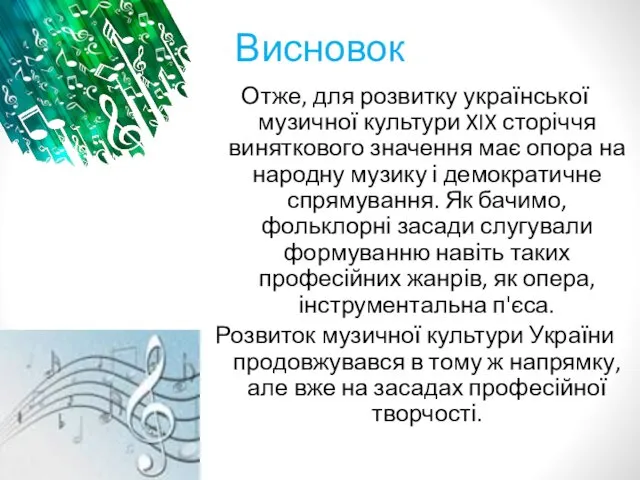 Висновок

Отже, для розвитку української музичної культури XIX сторіччя виняткового значення має опора на народну музику і демократичне спрямування. Як бачимо, фольклорні засади слугували формуванню навіть таких професійних жанрів, як опера, інструментальна п'єса.

Розвиток музичної культури України продовжувався в тому ж напрямку, але вже на засадах професійної творчості.